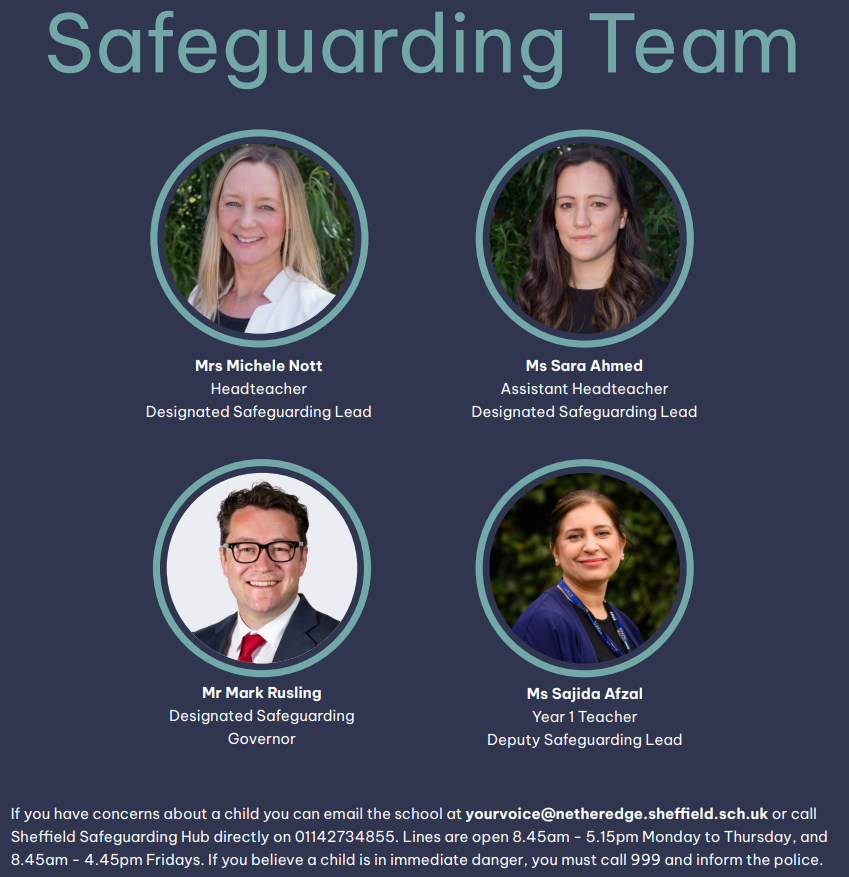 Safeguarding Team

Mrs Michele Nott
Headteacher
Designated Safeguarding Lead

Ms Sara Ahmed
Assistant Headteacher
Designated Safeguarding Lead

Mr Mark Rusling
Designated Safeguarding Governor

Ms Sajida Afzal
Year 1 Teacher
Deputy Safeguarding Lead

If you have concerns about a child you can email the school at yourvoice@netheredge.sheffield.sch.uk or call Sheffield Safeguarding Hub directly on 01142734855. Lines are open 8.45am - 5.15pm Monday to Thursday, and 8.45am - 4.45pm Fridays. If you believe a child is in immediate danger, you must call 999 and inform the police.